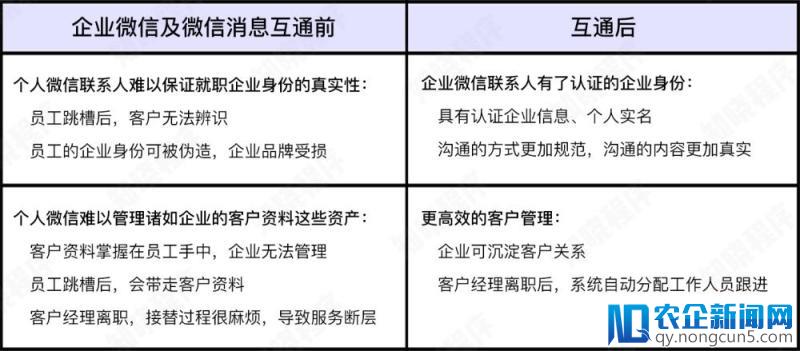 | 企业微信及微信消息互通前 | 互通后 |
|---|---|
| 个人微信联系人难以保证就职企业身份的真实性：<br>员工跳槽后，客户无法辨识<br>员工的企业身份可被伪造，企业品牌受损 | 企业微信联系人有了认证的企业身份：<br>具有认证企业信息、个人实名<br>沟通的方式更加规范，沟通的内容更加真实 |
| 个人微信难以管理诸如企业的客户资料这些资产：<br>客户资料掌握在员工手中，企业无法管理<br>员工跳槽后，会带走客户资料<br>客户经理离职，接替过程很麻烦，导致服务断层 | 更高效的客户管理：<br>企业可沉淀客户关系<br>客户经理离职后，系统自动分配工作人员跟进 |

农企新闻网
qy.nongcun5.com